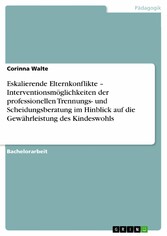 Pädagogik

Corinna Walte

Eskalierende Elternkonflikte – Interventionsmöglichkeiten der professionellen Trennungs- und Scheidungsberatung im Hinblick auf die Gewährleistung des Kindeswohls

Bachelorarbeit

GRIN